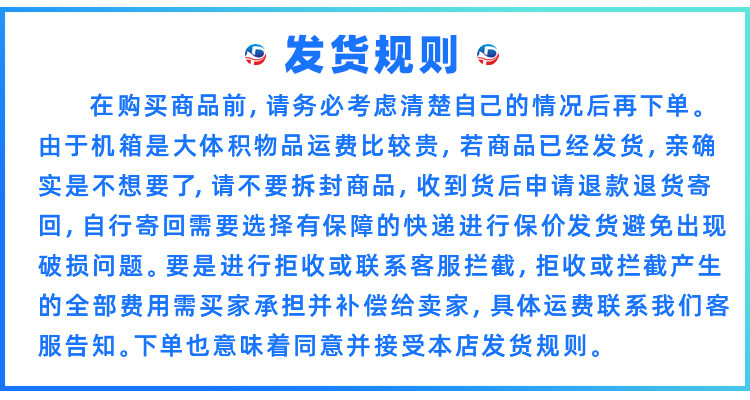 发货规则

在购买商品前，请务必考虑清楚自己的情况后再下单。由于机箱是大体积物品运费比较贵，若商品已经发货，亲确实是不想要了，请不要拆封商品，收到货后申请退款退货寄回，自行寄回需要选择有保障的快递进行保价发货避免出现破损问题。要是进行拒收或联系客服拦截，拒收或拦截产生的全部费用需买家承担并补偿给卖家，具体运费联系我们客服告知。下单也意味着同意并接受本店发货规则。